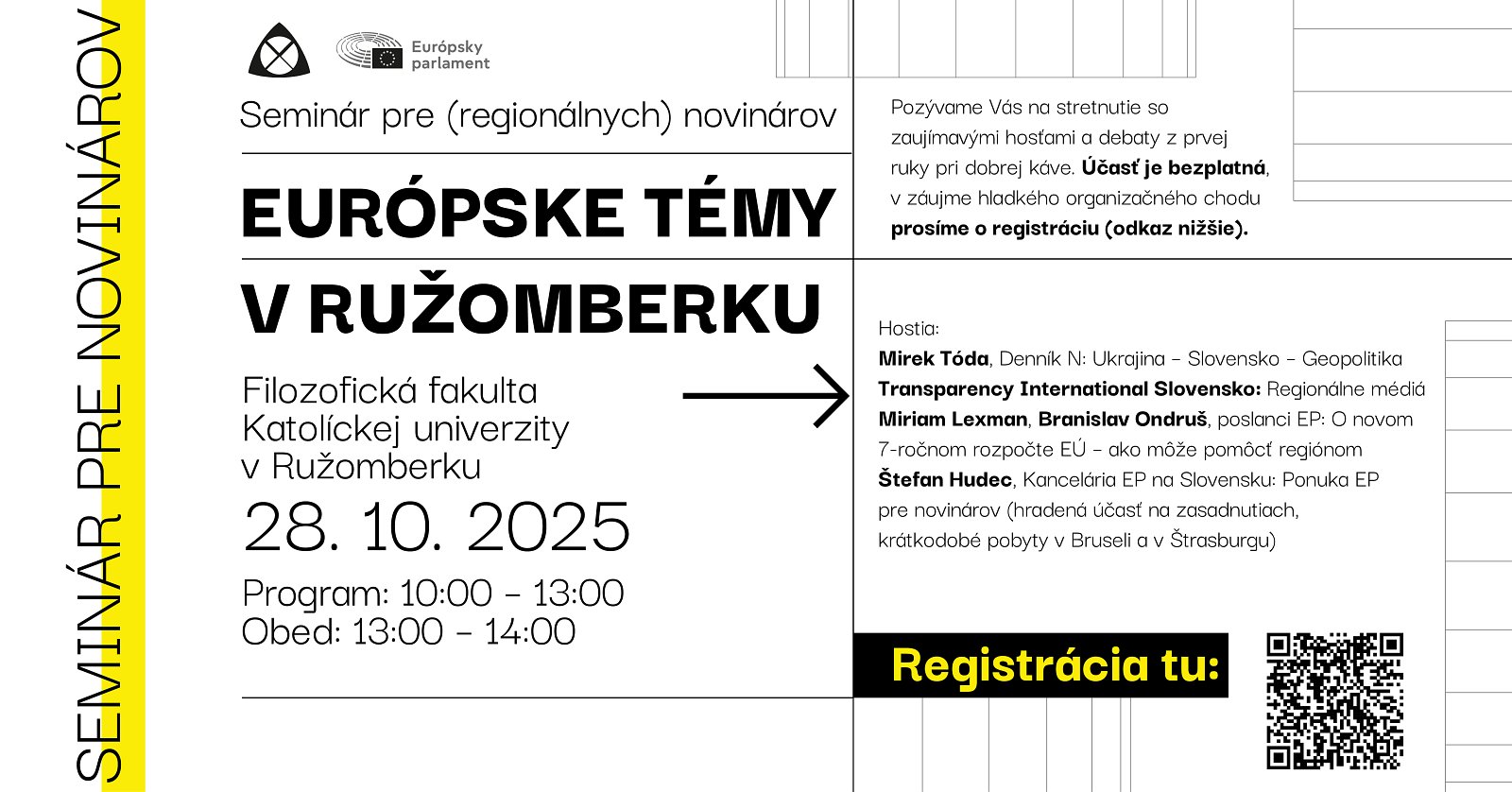 SEMINÁR PRE NOVINÁROV

Európsky parlament

Seminár pre (regionálnych) novinárov

EURÓPSKE TÉMY V RUŽOMBERKU

Filozofická fakulta Katolíckej univerzity v Ružomberku

28. 10. 2025

Program: 10:00 - 13:00
Obed: 13:00 - 14:00

Pozývame Vás na stretnutie so zaujímavými hosťami a debaty z prvej ruky pri dobrej káve. Účasť je bezplatná, v záujme hladkého organizačného chodu prosíme o registráciu (odkaz nižšie).

Hostia:
Mirek Tóda, Denník N: Ukrajina - Slovensko - Geopolitika
Transparency International Slovensko: Regionálne médiá
Miriam Lexman, Branislav Ondruš, poslanci EP: O novom 7-ročnom rozpočte EÚ - ako môže pomôcť regiónom
Štefan Hudec, Kancelária EP na Slovensku: Ponuka EP pre novinárov (hradená účasť na zasadnutiach, krátkodobé pobyty v Bruseli a v Štrasburgu)

Registrácia tu: